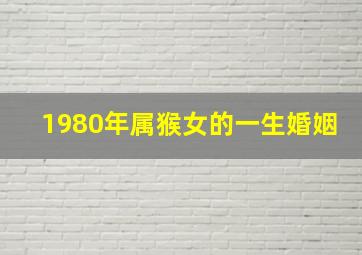 1980年属猴女的一生婚姻